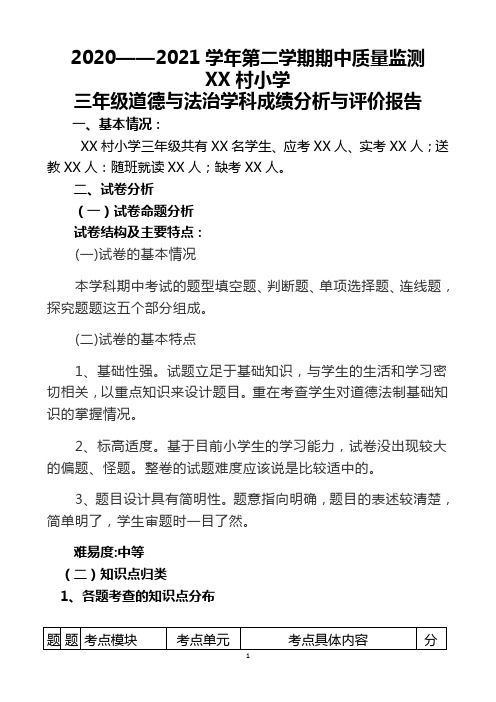 2020——2021 学年第二学期期中质量监测
XX 村小学
三年级道德与法治学科成绩分析与评价报告

一、基本情况：

XX 村小学三年级共有 XX 名学生、应考 XX 人、实考 XX 人；送教 XX 人：随班就读 XX 人；缺考 XX 人。

二、试卷分析

（一）试卷命题分析

试卷结构及主要特点：

(一)试卷的基本情况

本学科期中考试的题型填空题、判断题、单项选择题、连线题，探究题题这五个部分组成。

(二)试卷的基本特点

1、基础性强。试题立足于基础知识，与学生的生活和学习密切相关，以重点知识来设计题目。重在考查学生对道德法制基础知识的掌握情况。

2、标高适度。基于目前小学生的学习能力，试卷没出现较大的偏题、怪题。整卷的试题难度应该说是比较适中的。

3、题目设计具有简明性。题意指向明确，题目的表述较清楚，简单明了，学生审题时一目了然。

难易度:中等

（二）知识点归类

1、各题考查的知识点分布

| 题 | 题 | 考点模块 | 考点单元 | 考点具体内容 | 分 |
|---|---|---|---|---|---|

1